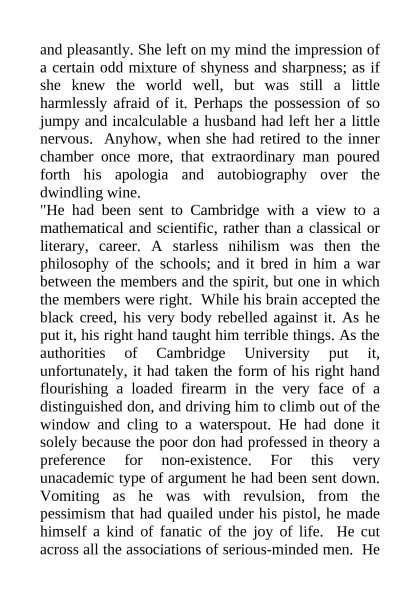 and pleasantly. She left on my mind the impression of a certain odd mixture of shyness and sharpness; as if she knew the world well, but was still a little harmlessly afraid of it. Perhaps the possession of so jumpy and incalculable a husband had left her a little nervous. Anyhow, when she had retired to the inner chamber once more, that extraordinary man poured forth his apologia and autobiography over the dwindling wine.

"He had been sent to Cambridge with a view to a mathematical and scientific, rather than a classical or literary, career. A starless nihilism was then the philosophy of the schools; and it bred in him a war between the members and the spirit, but one in which the members were right. While his brain accepted the black creed, his very body rebelled against it. As he put it, his right hand taught him terrible things. As the authorities of Cambridge University put it, unfortunately, it had taken the form of his right hand flourishing a loaded firearm in the very face of a distinguished don, and driving him to climb out of the window and cling to a waterspout. He had done it solely because the poor don had professed in theory a preference for non-existence. For this very unacademic type of argument he had been sent down. Vomiting as he was with revulsion, from the pessimism that had quailed under his pistol, he made himself a kind of fanatic of the joy of life. He cut across all the associations of serious-minded men. He